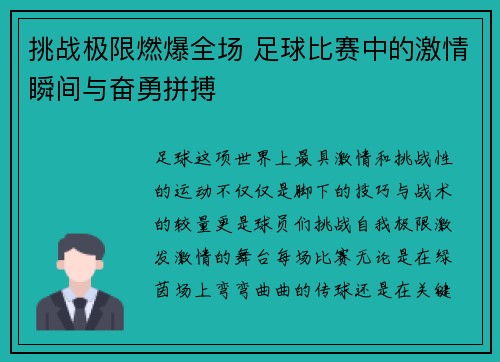 挑战极限燃爆全场 足球比赛中的激情瞬间与奋勇拼搏

足球这项世界上最具激情和挑战性的运动不仅仅是脚下的技巧与战术的较量更是球员们挑战自我极限激发激情的舞台每场比赛无论是在绿茵场上弯弯曲曲的传球还是在关键